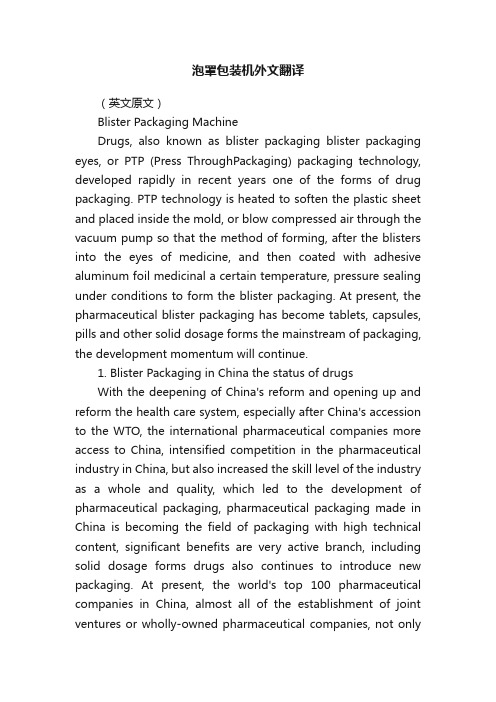 泡罩包装机外文翻译

（英文原文）

Blister Packaging Machine

Drugs, also known as blister packaging blister packaging eyes, or PTP (Press ThroughPackaging) packaging technology, developed rapidly in recent years one of the forms of drug packaging. PTP technology is heated to soften the plastic sheet and placed inside the mold, or blow compressed air through the vacuum pump so that the method of forming, after the blisters into the eyes of medicine, and then coated with adhesive aluminum foil medicinal a certain temperature, pressure sealing under conditions to form the blister packaging. At present, the pharmaceutical blister packaging has become tablets, capsules, pills and other solid dosage forms the mainstream of packaging, the development momentum will continue.

1. Blister Packaging in China the status of drugs

With the deepening of China's reform and opening up and reform the health care system, especially after China's accession to the WTO, the international pharmaceutical companies more access to China, intensified competition in the pharmaceutical industry in China, but also increased the skill level of the industry as a whole and quality, which led to the development of pharmaceutical packaging, pharmaceutical packaging made in China is becoming the field of packaging with high technical content, significant benefits are very active branch, including solid dosage forms drugs also continues to introduce new packaging. At present, the world's top 100 pharmaceutical companies in China, almost all of the establishment of joint ventures or wholly-owned pharmaceutical companies, not only